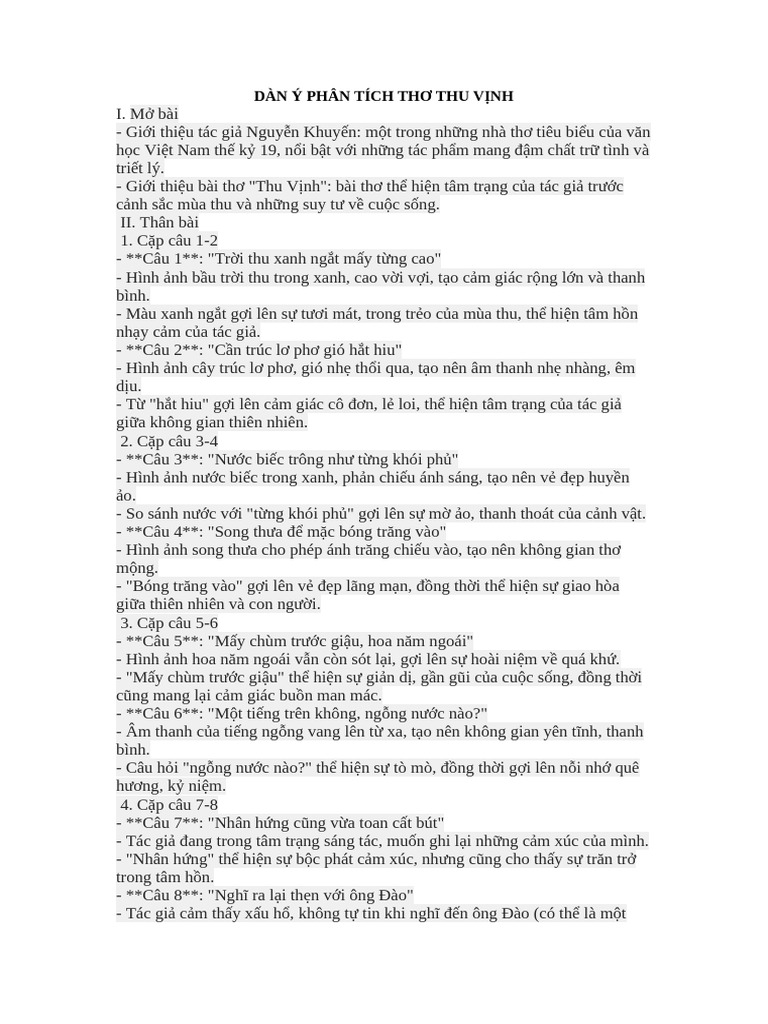 DÀN Ý PHÂN TÍCH THƠ THU VỊNH

I. Mở bài
- Giới thiệu tác giả Nguyễn Khuyến: một trong những nhà thơ tiêu biểu của văn học Việt Nam thế kỷ 19, nổi bật với những tác phẩm mang đậm chất trữ tình và triết lý.
- Giới thiệu bài thơ "Thu Vịnh": bài thơ thể hiện tâm trạng của tác giả trước cảnh sắc mùa thu và những suy tư về cuộc sống.
II. Thân bài
1. Cặp câu 1-2
- **Câu 1**: "Trời thu xanh ngắt mấy từng cao"
- Hình ảnh bầu trời thu trong xanh, cao vời vợi, tạo cảm giác rộng lớn và thanh bình.
- Màu xanh ngắt gợi lên sự tươi mát, trong trẻo của mùa thu, thể hiện tâm hồn nhạy cảm của tác giả.
- **Câu 2**: "Cần trúc lơ phơ gió hắt hiu"
- Hình ảnh cây trúc lơ phơ, gió nhẹ thổi qua, tạo nên âm thanh nhẹ nhàng, êm dịu.
- Từ "hắt hiu" gợi lên cảm giác cô đơn, lẻ loi, thể hiện tâm trạng của tác giả giữa không gian thiên nhiên.
2. Cặp câu 3-4
- **Câu 3**: "Nước biếc trông như từng khói phủ"
- Hình ảnh nước biếc trong xanh, phản chiếu ánh sáng, tạo nên vẻ đẹp huyền ảo.
- So sánh nước với "từng khói phủ" gợi lên sự mờ ảo, thanh thoát của cảnh vật.
- **Câu 4**: "Song thưa để mặc bóng trăng vào"
- Hình ảnh song thưa cho phép ánh trăng chiếu vào, tạo nên không gian thơ mộng.
- "Bóng trăng vào" gợi lên vẻ đẹp lãng mạn, đồng thời thể hiện sự giao hòa giữa thiên nhiên và con người.
3. Cặp câu 5-6
- **Câu 5**: "Mấy chùm trước giậu, hoa năm ngoái"
- Hình ảnh hoa năm ngoái vẫn còn sót lại, gợi lên sự hoài niệm về quá khứ.
- "Mấy chùm trước giậu" thể hiện sự giản dị, gần gũi của cuộc sống, đồng thời cũng mang lại cảm giác buồn man mác.
- **Câu 6**: "Một tiếng trên không, ngỗng nước nào?"
- Âm thanh của tiếng ngỗng vang lên từ xa, tạo nên không gian yên tĩnh, thanh bình.
- Câu hỏi "ngỗng nước nào?" thể hiện sự tò mò, đồng thời gợi lên nỗi nhớ quê hương, kỷ niệm.
4. Cặp câu 7-8
- **Câu 7**: "Nhân hứng cũng vừa toan cất bút"
- Tác giả đang trong tâm trạng sáng tác, muốn ghi lại những cảm xúc của mình.
- "Nhân hứng" thể hiện sự bộc phát cảm xúc, nhưng cũng cho thấy sự trăn trở trong tâm hồn.
- **Câu 8**: "Nghĩ ra lại thẹn với ông Đào"
- Tác giả cảm thấy xấu hổ, không tự tin khi nghĩ đến ông Đào (có thể là một